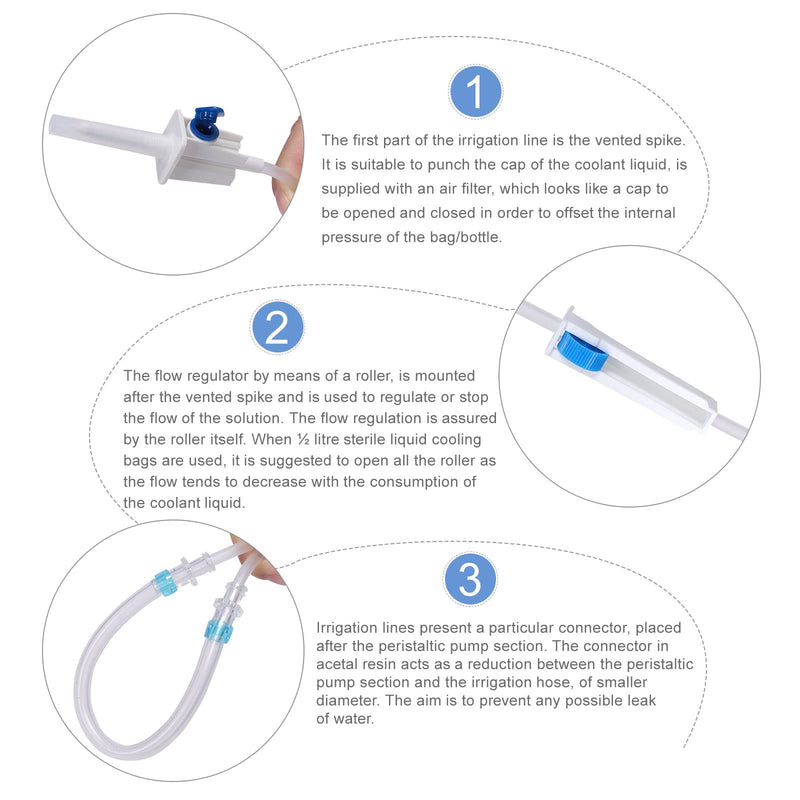 1

The first part of the irrigation line is the vented spike. It is suitable to punch the cap of the coolant liquid, is supplied with an air filter, which looks like a cap to be opened and closed in order to offset the internal pressure of the bag/bottle.

2

The flow regulator by means of a roller, is mounted after the vented spike and is used to regulate or stop the flow of the solution. The flow regulation is assured by the roller itself. When ½ litre sterile liquid cooling bags are used, it is suggested to open all the roller as the flow tends to decrease with the consumption of the coolant liquid.

3

Irrigation lines present a particular connector, placed after the peristaltic pump section. The connector in acetal resin acts as a reduction between the peristaltic pump section and the irrigation hose, of smaller diameter. The aim is to prevent any possible leak of water.